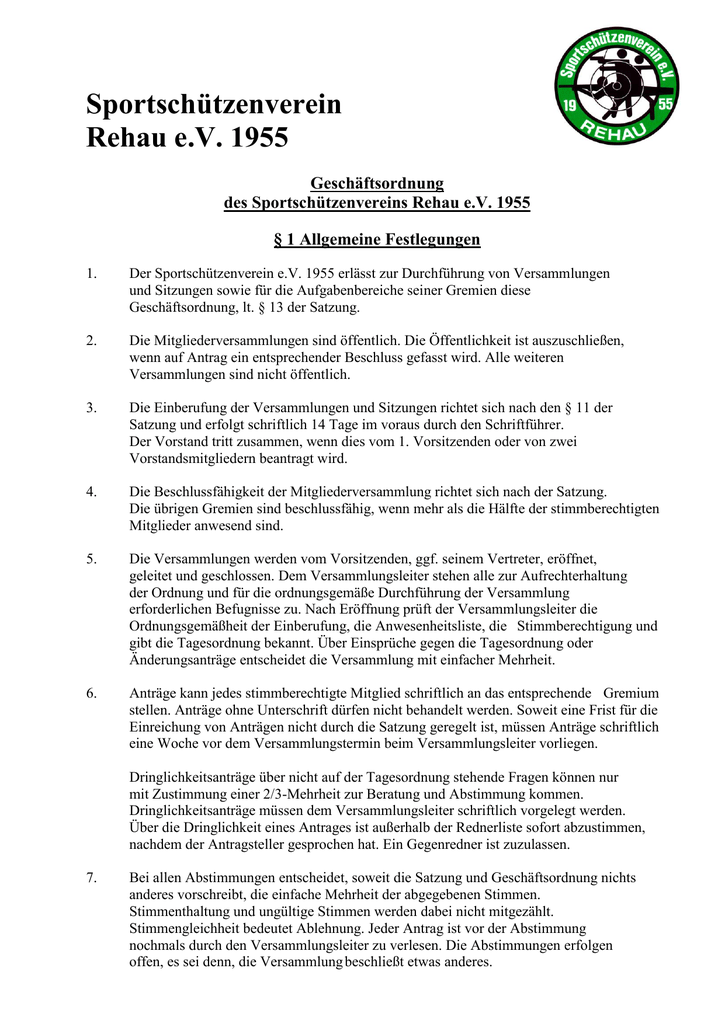 Sportschützenverein Rehau e.V. 1955

Sportschützenverein e.V. 19 55 REHAU

Geschäftsordnung
des Sportschützenvereins Rehau e.V. 1955

§ 1 Allgemeine Festlegungen

1. Der Sportschützenverein e.V. 1955 erlässt zur Durchführung von Versammlungen und Sitzungen sowie für die Aufgabenbereiche seiner Gremien diese Geschäftsordnung, lt. § 13 der Satzung.

2. Die Mitgliederversammlungen sind öffentlich. Die Öffentlichkeit ist auszuschließen, wenn auf Antrag ein entsprechender Beschluss gefasst wird. Alle weiteren Versammlungen sind nicht öffentlich.

3. Die Einberufung der Versammlungen und Sitzungen richtet sich nach den § 11 der Satzung und erfolgt schriftlich 14 Tage im voraus durch den Schriftführer. Der Vorstand tritt zusammen, wenn dies vom 1. Vorsitzenden oder von zwei Vorstandsmitgliedern beantragt wird.

4. Die Beschlussfähigkeit der Mitgliederversammlung richtet sich nach der Satzung. Die übrigen Gremien sind beschlussfähig, wenn mehr als die Hälfte der stimmberechtigten Mitglieder anwesend sind.

5. Die Versammlungen werden vom Vorsitzenden, ggf. seinem Vertreter, eröffnet, geleitet und geschlossen. Dem Versammlungsleiter stehen alle zur Aufrechterhaltung der Ordnung und für die ordnungsgemäße Durchführung der Versammlung erforderlichen Befugnisse zu. Nach Eröffnung prüft der Versammlungsleiter die Ordnungsgemäßheit der Einberufung, die Anwesenheitsliste, die Stimmberechtigung und gibt die Tagesordnung bekannt. Über Einsprüche gegen die Tagesordnung oder Änderungsanträge entscheidet die Versammlung mit einfacher Mehrheit.

6. Anträge kann jedes stimmberechtigte Mitglied schriftlich an das entsprechende Gremium stellen. Anträge ohne Unterschrift dürfen nicht behandelt werden. Soweit eine Frist für die Einreichung von Anträgen nicht durch die Satzung geregelt ist, müssen Anträge schriftlich eine Woche vor dem Versammlungstermin beim Versammlungsleiter vorliegen.

Dringlichkeitsanträge über nicht auf der Tagesordnung stehende Fragen können nur mit Zustimmung einer 2/3-Mehrheit zur Beratung und Abstimmung kommen. Dringlichkeitsanträge müssen dem Versammlungsleiter schriftlich vorgelegt werden. Über die Dringlichkeit eines Antrages ist außerhalb der Rednerliste sofort abzustimmen, nachdem der Antragsteller gesprochen hat. Ein Gegenredner ist zuzulassen.

7. Bei allen Abstimmungen entscheidet, soweit die Satzung und Geschäftsordnung nichts anderes vorschreibt, die einfache Mehrheit der abgegebenen Stimmen. Stimmenthaltung und ungültige Stimmen werden dabei nicht mitgezählt. Stimmengleichheit bedeutet Ablehnung. Jeder Antrag ist vor der Abstimmung nochmals durch den Versammlungsleiter zu verlesen. Die Abstimmungen erfolgen offen, es sei denn, die Versammlung beschließt etwas anderes.